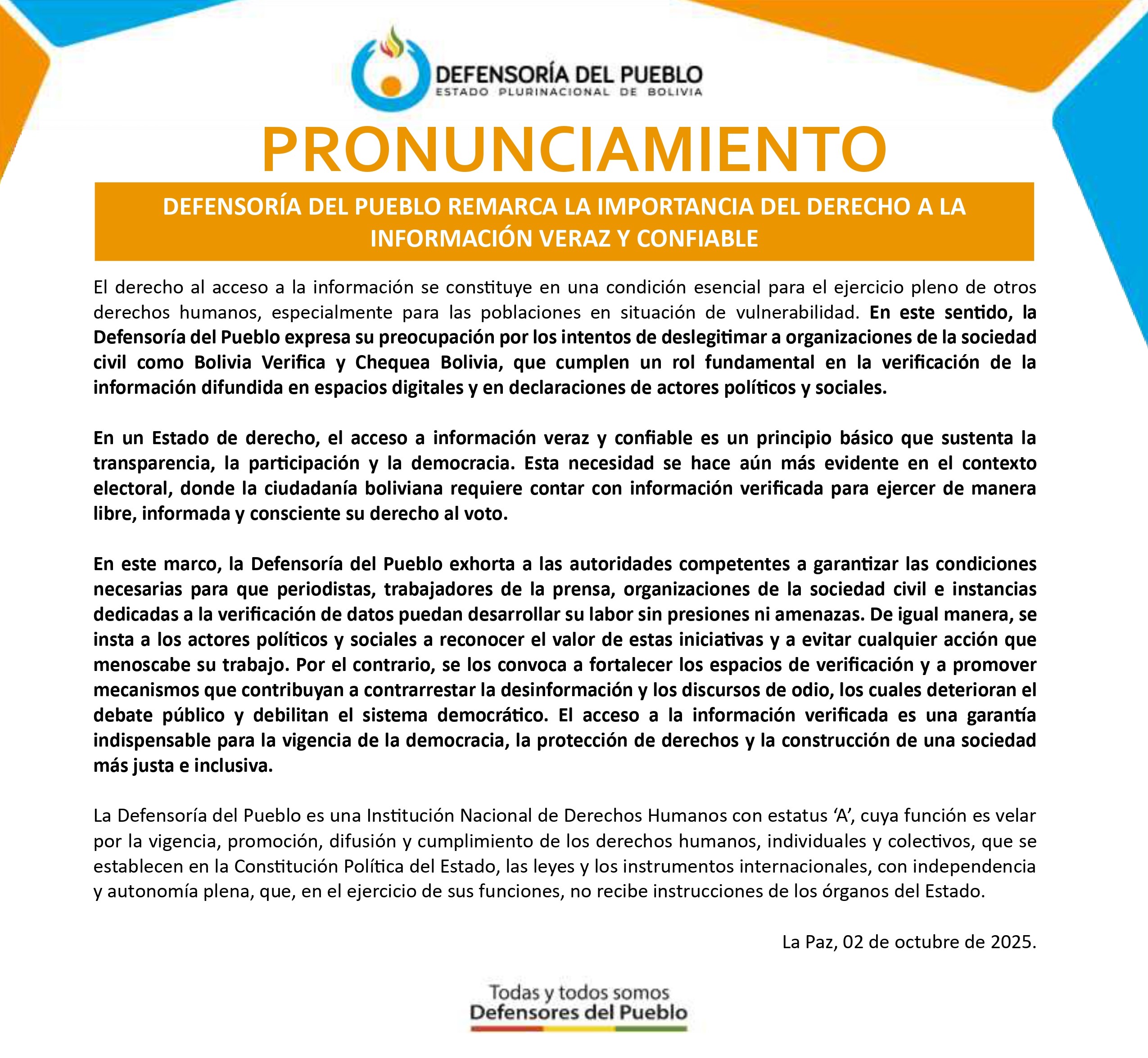 DEFENSORÍA DEL PUEBLO
ESTADO PLURINACIONAL DE BOLIVIA

PRONUNCIAMIENTO

DEFENSORÍA DEL PUEBLO REMARCA LA IMPORTANCIA DEL DERECHO A LA INFORMACIÓN VERAZ Y CONFIABLE

El derecho al acceso a la información se constituye en una condición esencial para el ejercicio pleno de otros derechos humanos, especialmente para las poblaciones en situación de vulnerabilidad. En este sentido, la Defensoría del Pueblo expresa su preocupación por los intentos de deslegitimar a organizaciones de la sociedad civil como Bolivia Verifica y Chequea Bolivia, que cumplen un rol fundamental en la verificación de la información difundida en espacios digitales y en declaraciones de actores políticos y sociales.

En un Estado de derecho, el acceso a información veraz y confiable es un principio básico que sustenta la transparencia, la participación y la democracia. Esta necesidad se hace aún más evidente en el contexto electoral, donde la ciudadanía boliviana requiere contar con información verificada para ejercer de manera libre, informada y consciente su derecho al voto.

En este marco, la Defensoría del Pueblo exhorta a las autoridades competentes a garantizar las condiciones necesarias para que periodistas, trabajadores de la prensa, organizaciones de la sociedad civil e instancias dedicadas a la verificación de datos puedan desarrollar su labor sin presiones ni amenazas. De igual manera, se insta a los actores políticos y sociales a reconocer el valor de estas iniciativas y a evitar cualquier acción que menoscabe su trabajo. Por el contrario, se los convoca a fortalecer los espacios de verificación y a promover mecanismos que contribuyan a contrarrestar la desinformación y los discursos de odio, los cuales deterioran el debate público y debilitan el sistema democrático. El acceso a la información verificada es una garantía indispensable para la vigencia de la democracia, la protección de derechos y la construcción de una sociedad más justa e inclusiva.

La Defensoría del Pueblo es una Institución Nacional de Derechos Humanos con estatus ‘A’, cuya función es velar por la vigencia, promoción, difusión y cumplimiento de los derechos humanos, individuales y colectivos, que se establecen en la Constitución Política del Estado, las leyes y los instrumentos internacionales, con independencia y autonomía plena, que, en el ejercicio de sus funciones, no recibe instrucciones de los órganos del Estado.

La Paz, 02 de octubre de 2025.

Todas y todos somos
Defensores del Pueblo